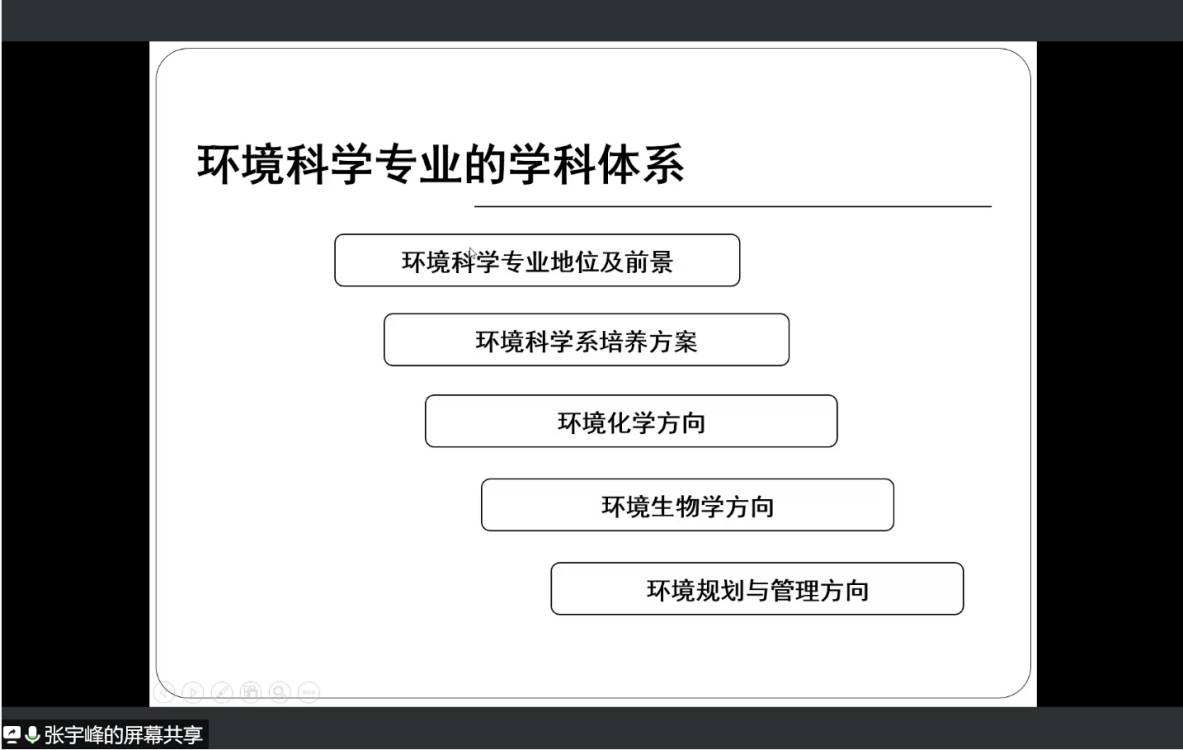 环境科学专业的学科体系

环境科学专业地位及前景

环境科学系培养方案

环境化学方向

环境生物学方向

环境规划与管理方向

张宇峰的屏幕共享